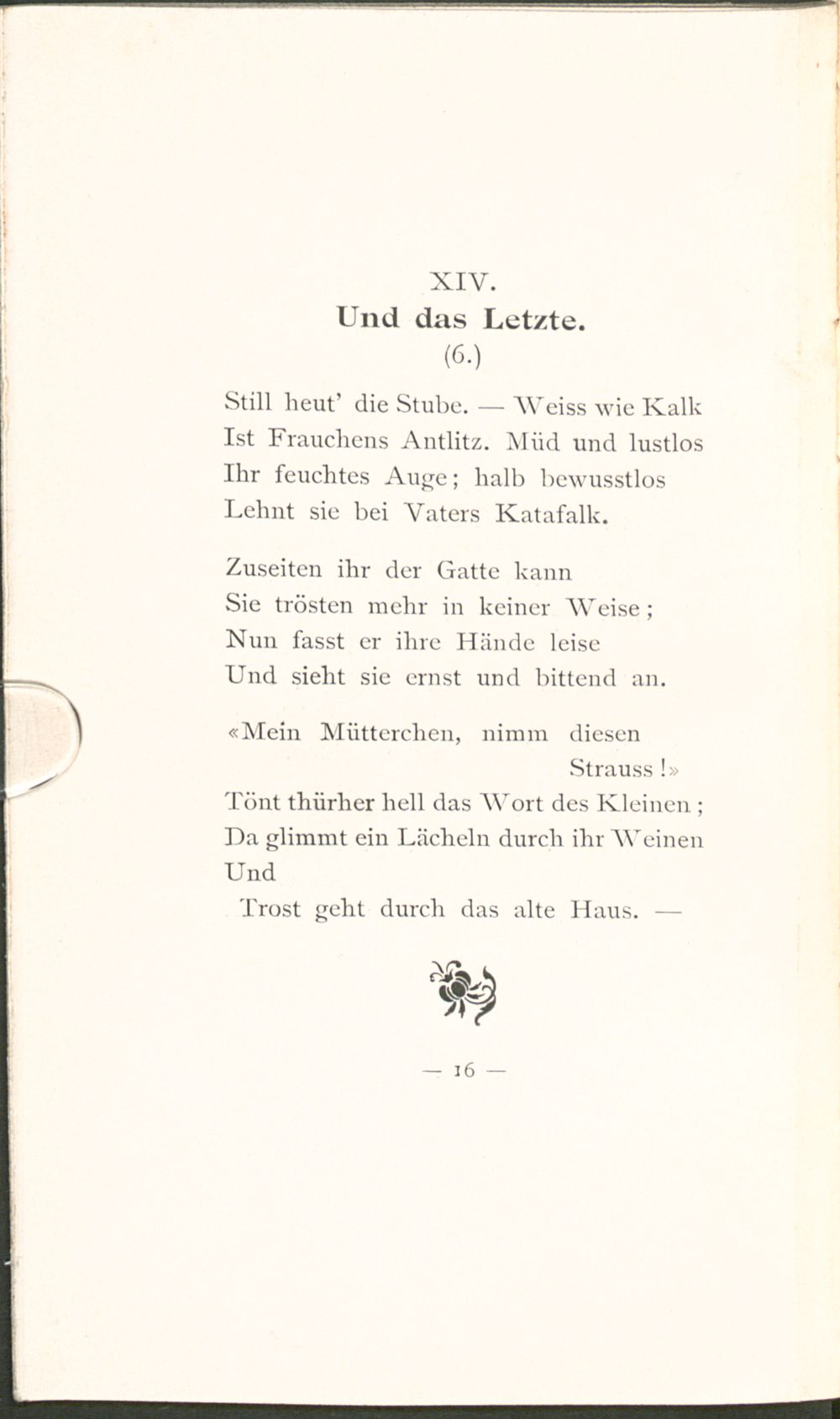 XIV.
Und das Letzte.
(6.)

Still heut' die Stube. — Weiss wie Kalk
Ist Frauchens Antlitz. Müd und lustlos
Ihr feuchtes Auge; halb bewusstlos
Lehnt sie bei Vaters Katafalk.

Zuseiten ihr der Gatte kann
Sie trösten mehr in keiner Weise;
Nun fasst er ihre Hände leise
Und sieht sie ernst und bittend an.

«Mein Mütterchen, nimm diesen
Strauss!»
Tönt thürher hell das Wort des Kleinen;
Da glimmt ein Lächeln durch ihr Weinen
Und
Trost geht durch das alte Haus. —

— 16 —